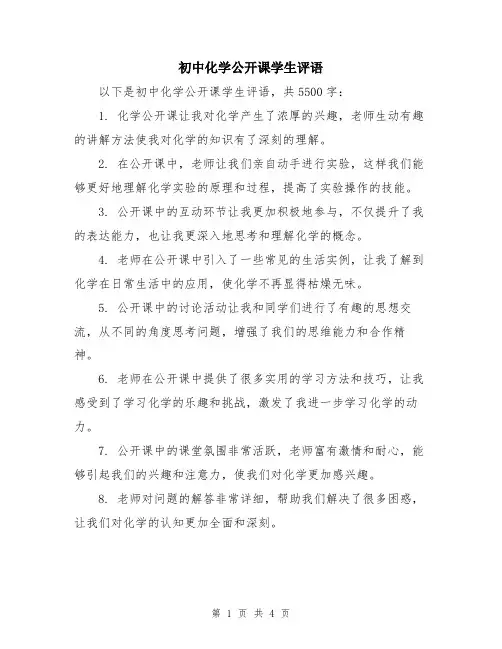 初中化学公开课学生评语

以下是初中化学公开课学生评语，共5500字：

1. 化学公开课让我对化学产生了浓厚的兴趣，老师生动有趣的讲解方法使我对化学的知识有了深刻的理解。

2. 在公开课中，老师让我们亲自动手进行实验，这样我们能够更好地理解化学实验的原理和过程，提高了实验操作的技能。

3. 公开课中的互动环节让我更加积极地参与，不仅提升了我的表达能力，也让我更深入地思考和理解化学的概念。

4. 老师在公开课中引入了一些常见的生活实例，让我了解到化学在日常生活中的应用，使化学不再显得枯燥无味。

5. 公开课中的讨论活动让我和同学们进行了有趣的思想交流，从不同的角度思考问题，增强了我们的思维能力和合作精神。

6. 老师在公开课中提供了很多实用的学习方法和技巧，让我感受到了学习化学的乐趣和挑战，激发了我进一步学习化学的动力。

7. 公开课中的课堂氛围非常活跃，老师富有激情和耐心，能够引起我们的兴趣和注意力，使我们对化学更加感兴趣。

8. 老师对问题的解答非常详细，帮助我们解决了很多困惑，让我们对化学的认知更加全面和深刻。

第 1 页 共 4 页